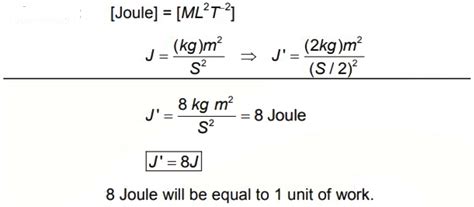 [Joule] = $[ML^2T^{-2}]$

$J = \frac{(kg)m^2}{S^2} \Rightarrow J' = \frac{(2kg)m^2}{(S/2)^2}$

$J' = \frac{8\ kg\ m^2}{S^2} = 8$ Joule

$\boxed{J' = 8J}$

8 Joule will be equal to 1 unit of work.